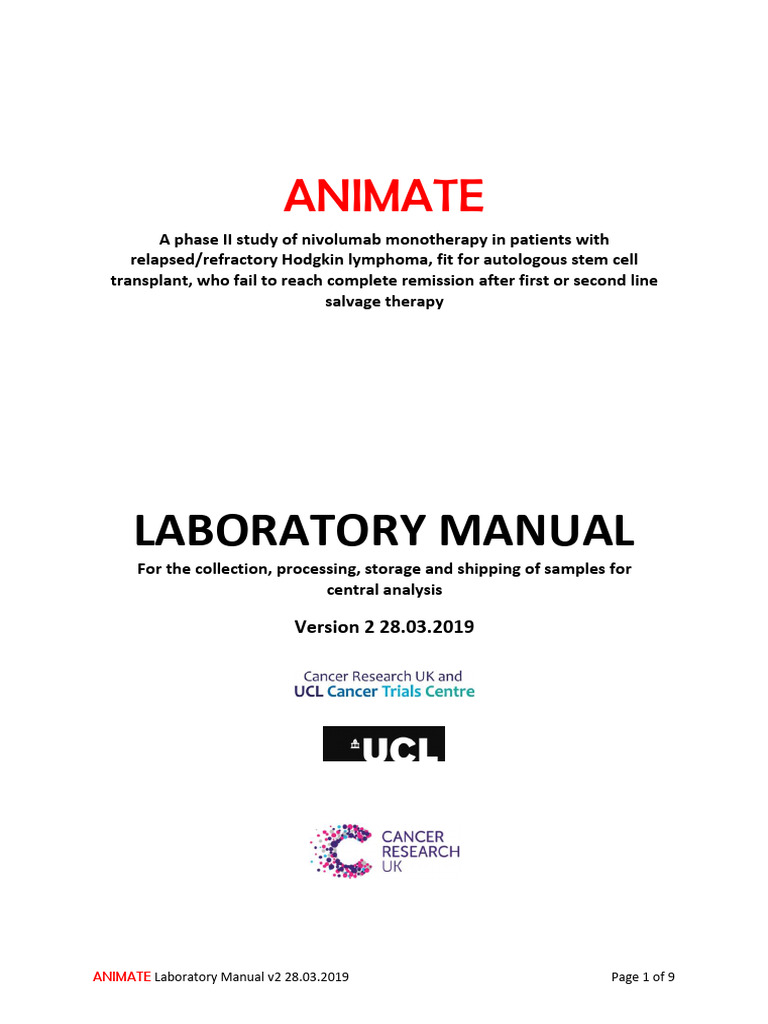 ANIMATE

A phase II study of nivolumab monotherapy in patients with relapsed/refractory Hodgkin lymphoma, fit for autologous stem cell transplant, who fail to reach complete remission after first or second line salvage therapy

LABORATORY MANUAL

For the collection, processing, storage and shipping of samples for central analysis

Version 2 28.03.2019

Cancer Research UK and
UCL Cancer Trials Centre

UCL

CANCER
RESEARCH
UK

ANIMATE Laboratory Manual v2 28.03.2019

Page 1 of 9